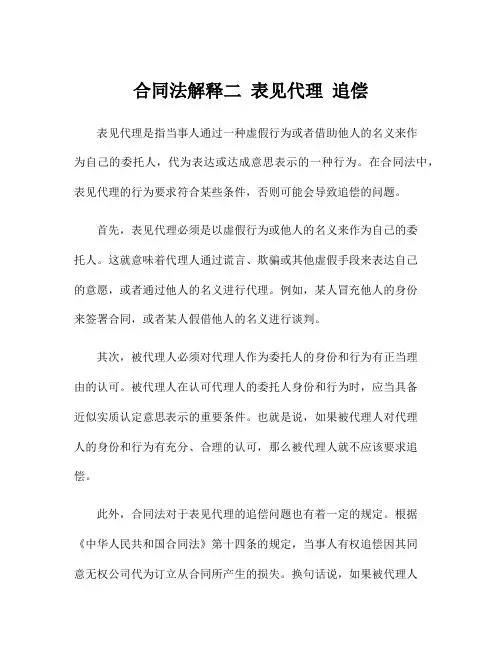 合同法解释二 表见代理 追偿

表见代理是指当事人通过一种虚假行为或者借助他人的名义来作为自己的委托人，代为表达或达成意思表示的一种行为。在合同法中，表见代理的行为要求符合某些条件，否则可能会导致追偿的问题。

首先，表见代理必须是以虚假行为或他人的名义来作为自己的委托人。这就意味着代理人通过谎言、欺骗或其他虚假手段来表达自己的意愿，或者通过他人的名义进行代理。例如，某人冒充他人的身份来签署合同，或者某人假借他人的名义进行谈判。

其次，被代理人必须对代理人作为委托人的身份和行为有正当理由的认可。被代理人在认可代理人的委托人身份和行为时，应当具备近似实质认定意思表示的重要条件。也就是说，如果被代理人对代理人的身份和行为有充分、合理的认可，那么被代理人就不应该要求追偿。

此外，合同法对于表见代理的追偿问题也有着一定的规定。根据《中华人民共和国合同法》第十四条的规定，当事人有权追偿因其同意无权公司代为订立从合同所产生的损失。换句话说，如果被代理人